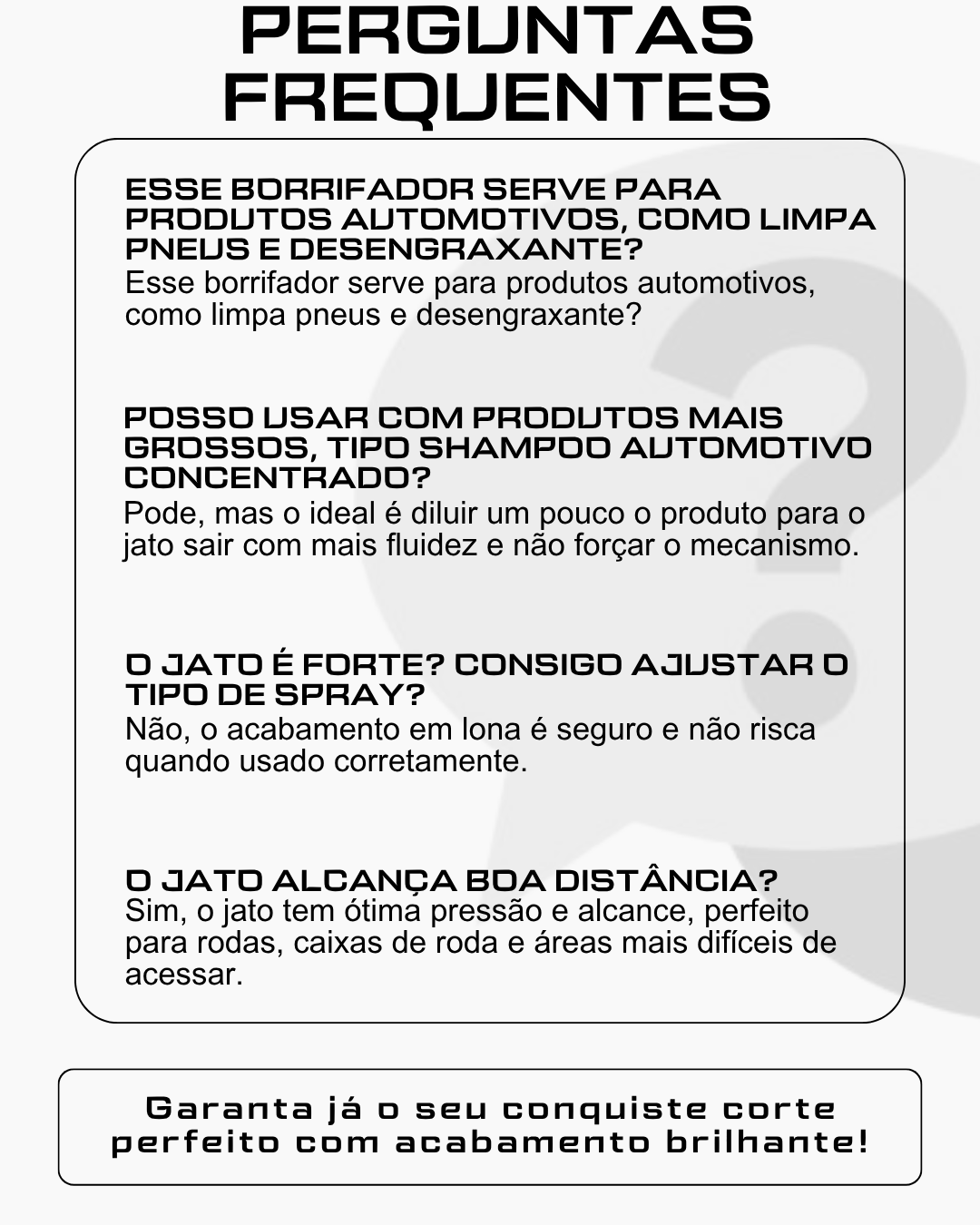 PERGUNTAS FREQUENTES

ESSE BORRIFADOR SERVE PARA PRODUTOS AUTOMOTIVOS, COMO LIMPA PNEUS E DESENGRAXANTE?
Esse borrifador serve para produtos automotivos, como limpa pneus e desengraxante?

POSSO USAR COM PRODUTOS MAIS GROSSOS, TIPO SHAMPOO AUTOMOTIVO CONCENTRADO?
Pode, mas o ideal é diluir um pouco o produto para o jato sair com mais fluidez e não forçar o mecanismo.

O JATO É FORTE? CONSIGO AJUSTAR O TIPO DE SPRAY?
Não, o acabamento em lona é seguro e não risca quando usado corretamente.

O JATO ALCANÇA BOA DISTÂNCIA?
Sim, o jato tem ótima pressão e alcance, perfeito para rodas, caixas de roda e áreas mais difíceis de acessar.

Garanta já o seu conquiste corte perfeito com acabamento brilhante!